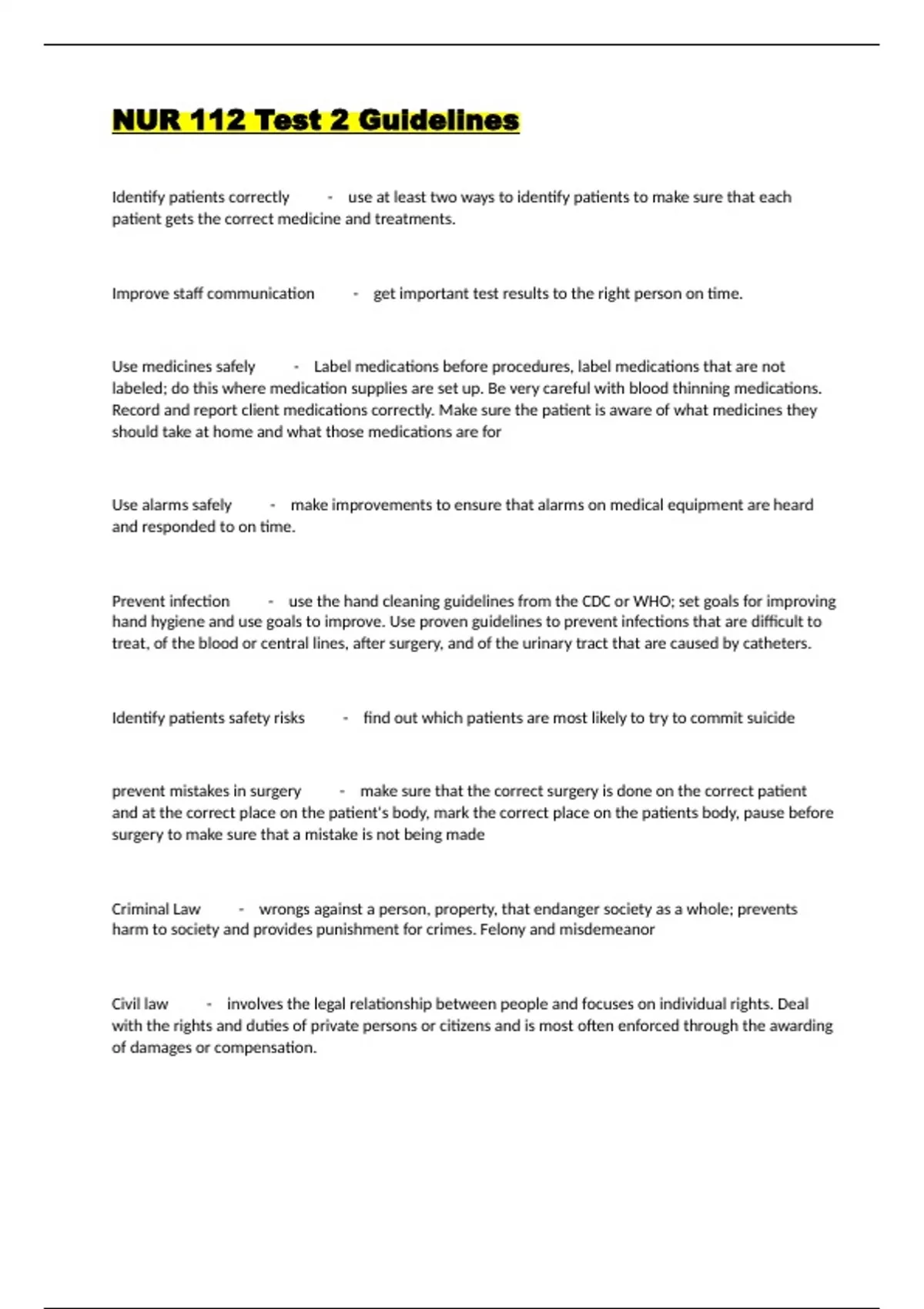 NUR 112 Test 2 Guidelines

Identify patients correctly - use at least two ways to identify patients to make sure that each patient gets the correct medicine and treatments.

Improve staff communication - get important test results to the right person on time.

Use medicines safely - Label medications before procedures, label medications that are not labeled; do this where medication supplies are set up. Be very careful with blood thinning medications. Record and report client medications correctly. Make sure the patient is aware of what medicines they should take at home and what those medications are for

Use alarms safely - make improvements to ensure that alarms on medical equipment are heard and responded to on time.

Prevent infection - use the hand cleaning guidelines from the CDC or WHO; set goals for improving hand hygiene and use goals to improve. Use proven guidelines to prevent infections that are difficult to treat, of the blood or central lines, after surgery, and of the urinary tract that are caused by catheters.

Identify patients safety risks - find out which patients are most likely to try to commit suicide

prevent mistakes in surgery - make sure that the correct surgery is done on the correct patient and at the correct place on the patient's body, mark the correct place on the patients body, pause before surgery to make sure that a mistake is not being made

Criminal Law - wrongs against a person, property, that endanger society as a whole; prevents harm to society and provides punishment for crimes. Felony and misdemeanor

Civil law - involves the legal relationship between people and focuses on individual rights. Deal with the rights and duties of private persons or citizens and is most often enforced through the awarding of damages or compensation.